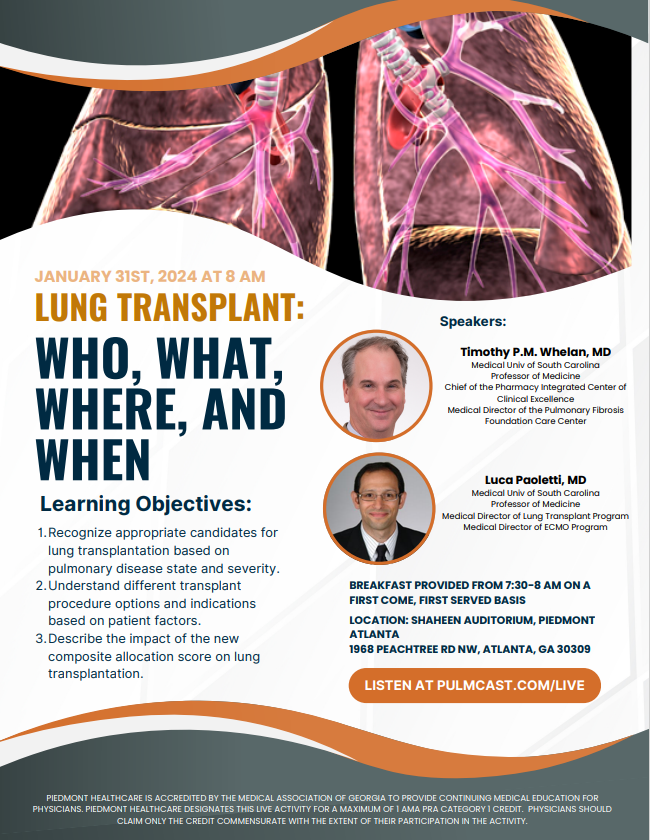 JANUARY 31ST, 2024 AT 8 AM

LUNG TRANSPLANT:

WHO, WHAT, WHERE, AND WHEN

Learning Objectives:

1. Recognize appropriate candidates for lung transplantation based on pulmonary disease state and severity.
2. Understand different transplant procedure options and indications based on patient factors.
3. Describe the impact of the new composite allocation score on lung transplantation.

Speakers:

Timothy P.M. Whelan, MD
Medical Univ of South Carolina
Professor of Medicine
Chief of the Pharmacy Integrated Center of Clinical Excellence
Medical Director of the Pulmonary Fibrosis Foundation Care Center

Luca Paoletti, MD
Medical Univ of South Carolina
Professor of Medicine
Medical Director of Lung Transplant Program
Medical Director of ECMO Program

BREAKFAST PROVIDED FROM 7:30-8 AM ON A FIRST COME, FIRST SERVED BASIS

LOCATION: SHAHEEN AUDITORIUM, PIEDMONT ATLANTA
1968 PEACHTREE RD NW, ATLANTA, GA 30309

LISTEN AT PULMCAST.COM/LIVE

PIEDMONT HEALTHCARE IS ACCREDITED BY THE MEDICAL ASSOCIATION OF GEORGIA TO PROVIDE CONTINUING MEDICAL EDUCATION FOR PHYSICIANS. PIEDMONT HEALTHCARE DESIGNATES THIS LIVE ACTIVITY FOR A MAXIMUM OF 1 AMA PRA CATEGORY 1 CREDIT. PHYSICIANS SHOULD CLAIM ONLY THE CREDIT COMMENSURATE WITH THE EXTENT OF THEIR PARTICIPATION IN THE ACTIVITY.